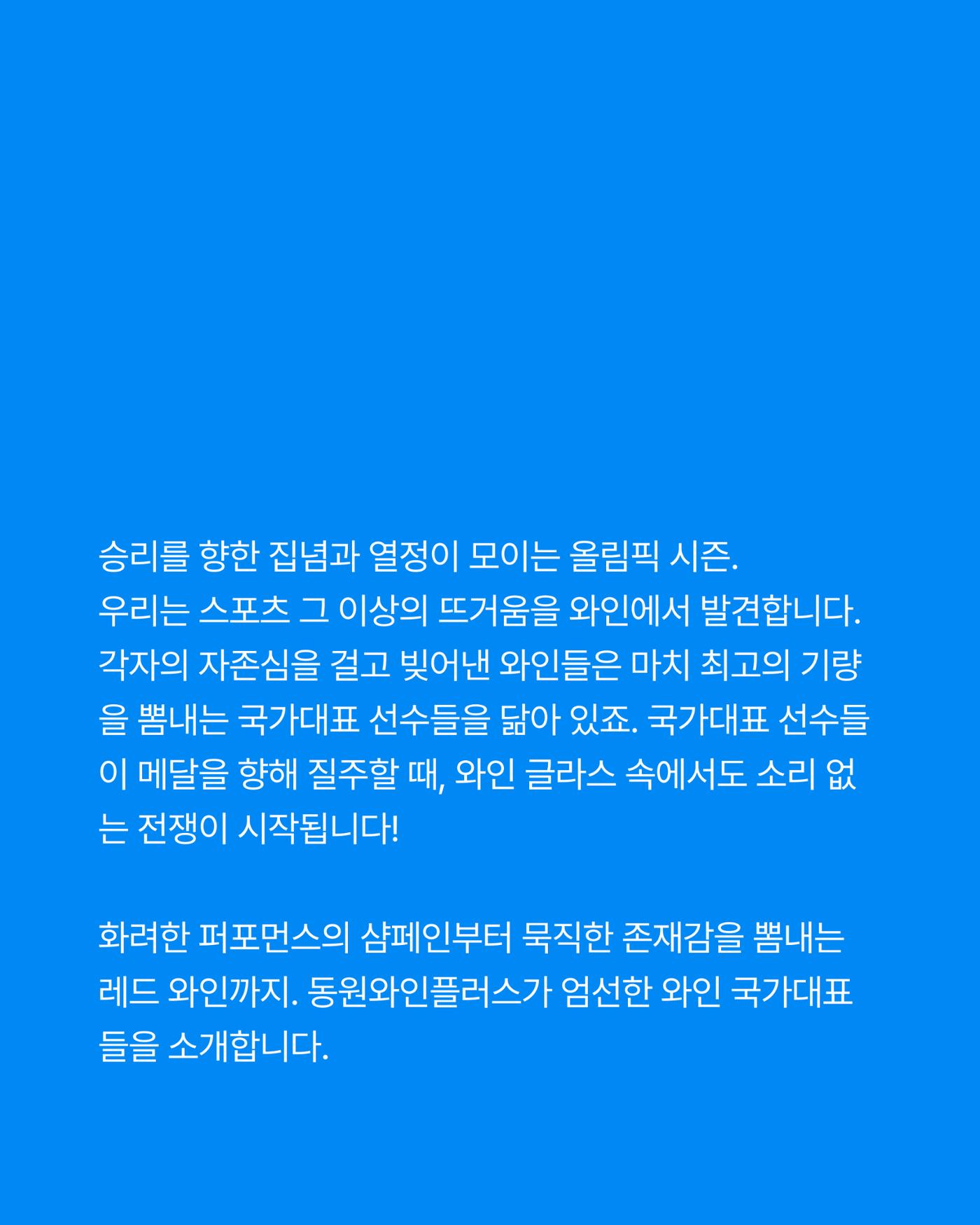 승리를 향한 집념과 열정이 모이는 올림픽 시즌.
우리는 스포츠 그 이상의 뜨거움을 와인에서 발견합니다. 각자의 자존심을 걸고 빚어낸 와인들은 마치 최고의 기량을 뽐내는 국가대표 선수들을 닮아 있죠. 국가대표 선수들이 메달을 향해 질주할 때, 와인 글라스 속에서도 소리 없는 전쟁이 시작됩니다!

화려한 퍼포먼스의 샴페인부터 묵직한 존재감을 뽐내는 레드 와인까지. 동원와인플러스가 엄선한 와인 국가대표들을 소개합니다.